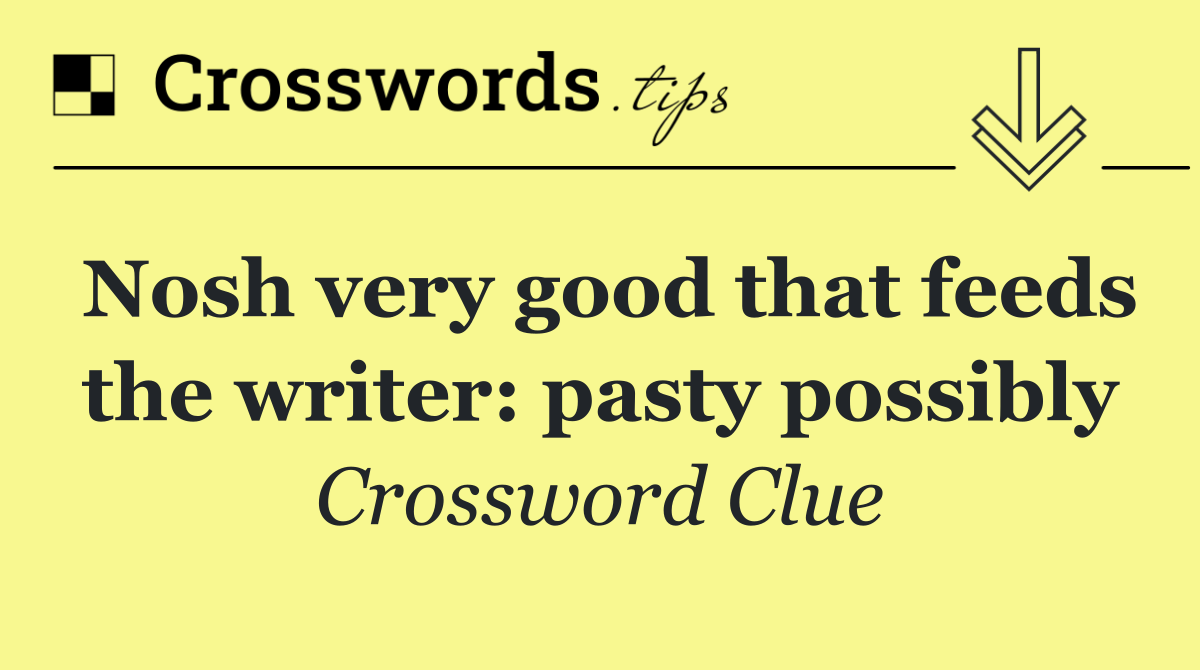 Crosswords.tips

Nosh very good that feeds the writer: pasty possibly

Crossword Clue